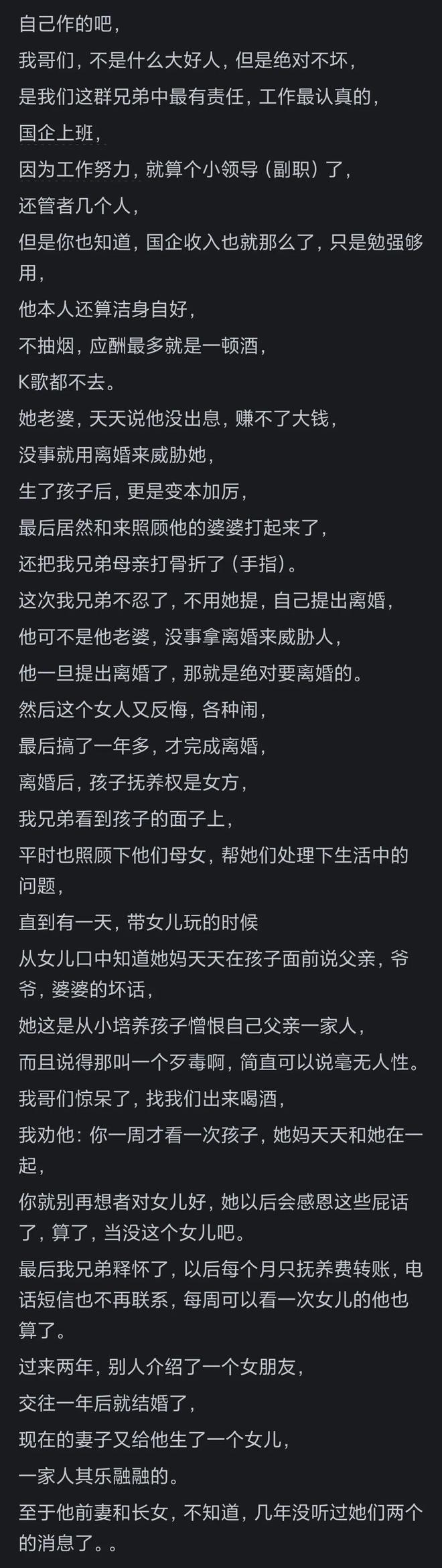 自己作的吧，
我哥们，不是什么大好人，但是绝对不坏，
是我们这群兄弟中最有责任，工作最认真的，
国企上班，
因为工作努力，就算个小领导（副职）了，
还管者几个人，
但是你也知道，国企收入也就那么了，只是勉强够用，
他本人还算洁身自好，
不抽烟，应酬最多就是一顿酒，
K歌都不去。
她老婆，天天说他没出息，赚不了大钱，
没事就用离婚来威胁她，
生了孩子后，更是变本加厉，
最后居然和来照顾他的婆婆打起来了，
还把我兄弟母亲打骨折了（手指）。
这次我兄弟不忍了，不用她提，自己提出离婚，
他可不是他老婆，没事拿离婚来威胁人，
他一旦提出离婚了，那就是绝对要离婚的。
然后这个女人又反悔，各种闹，
最后搞了一年多，才完成离婚，
离婚后，孩子抚养权是女方，
我兄弟看到孩子的面子上，
平时也照顾下他们母女，帮她们处理下生活中的问题，
直到有一天，带女儿玩的时候
从女儿口中知道她妈天天在孩子面前说父亲，爷爷，婆婆的坏话，
她这是从小培养孩子憎恨自己父亲一家人，
而且说得那叫一个歹毒啊，简直可以说毫无人性。
我哥们惊呆了，找我们出来喝酒，
我劝他：你一周才看一次孩子，她妈天天和她在一起，
你就别再想者对女儿好，她以后会感恩这些屁话了，算了，当没这个女儿吧。
最后我兄弟释怀了，以后每个月只抚养费转账，电话短信也不再联系，每周可以看一次女儿的他也算了。
过来两年，别人介绍了一个女朋友，
交往一年后就结婚了，
现在的妻子又给他生了一个女儿，
一家人其乐融融的。
至于他前妻和长女，不知道，几年没听过她们两个的消息了。。